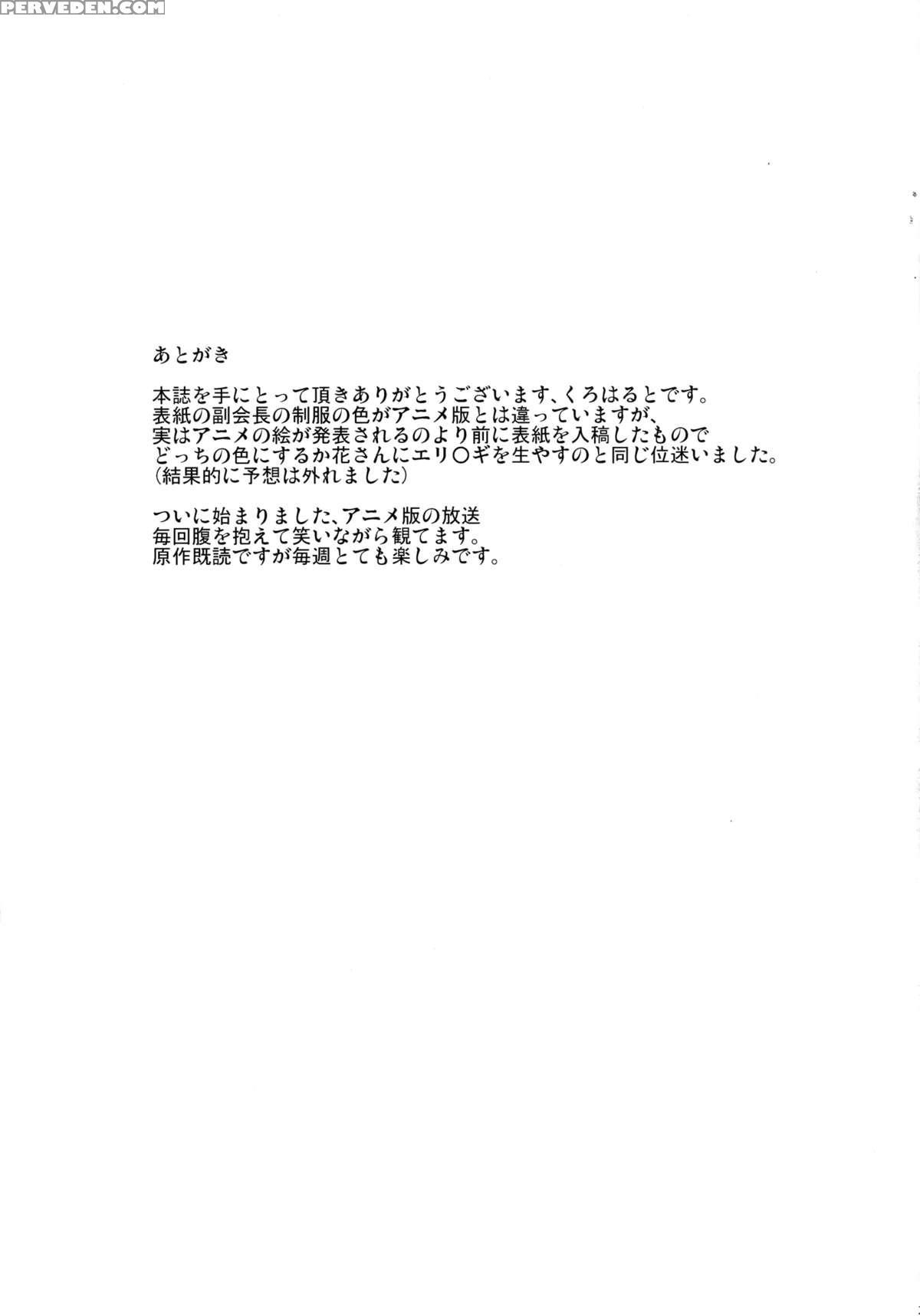 PERVEDEN.COM

あとがき

本誌を手にとって頂きありがとうございます、くろはるとです。
表紙の副会長の制服の色がアニメ版とは違っていますが、
実はアニメの絵が発表されるのより前に表紙を入稿したもので
どっちの色にするか花さんにエリ〇ギを生やすのと同じ位迷いました。
(結果的に予想は外れました)

ついに始まりました、アニメ版の放送
毎回腹を抱えて笑いながら観てます。
原作既読ですが毎週とても楽しみです。